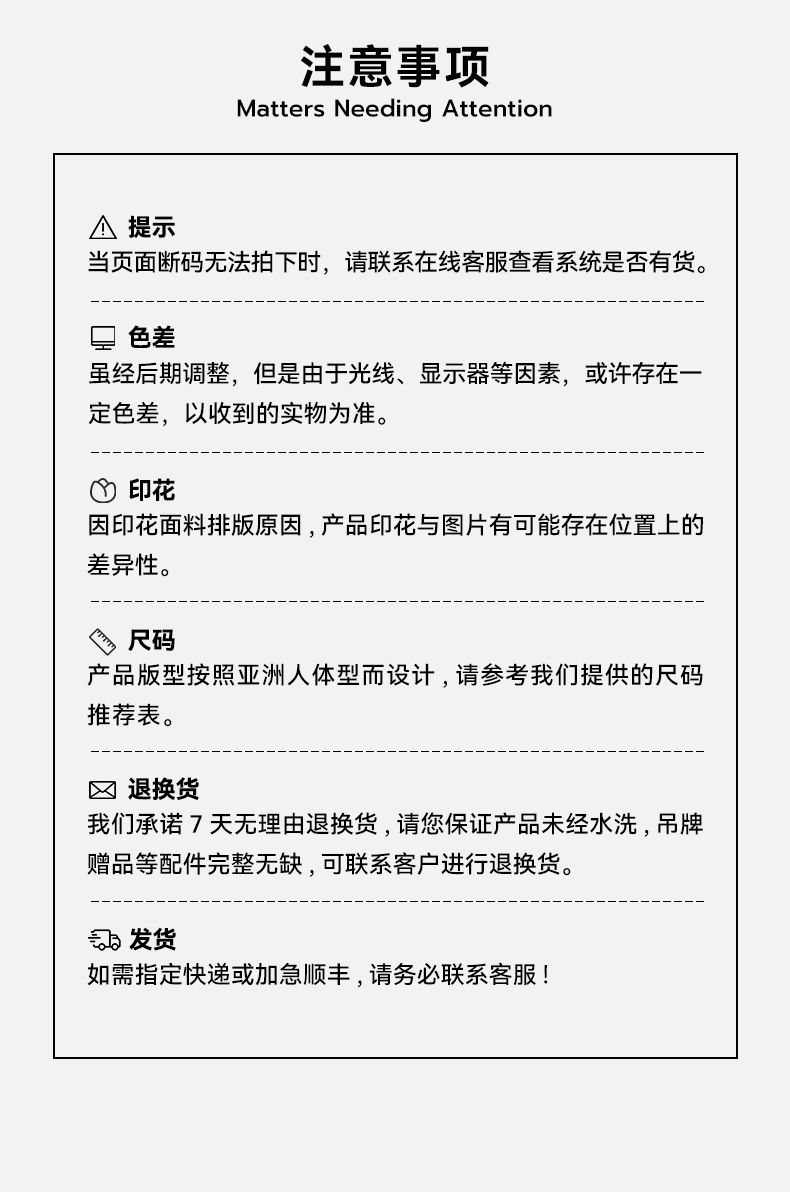 注意事项
Matters Needing Attention

提示
当页面断码无法拍下时，请联系在线客服查看系统是否有货。

色差
虽经后期调整，但是由于光线、显示器等因素，或许存在一定色差，以收到的实物为准。

印花
因印花面料排版原因，产品印花与图片有可能存在位置上的差异性。

尺码
产品版型按照亚洲人体型而设计，请参考我们提供的尺码推荐表。

退换货
我们承诺 7 天无理由退换货，请您保证产品未经水洗，吊牌赠品等配件完整无缺，可联系客户进行退换货。

发货
如需指定快递或加急顺丰，请务必联系客服！